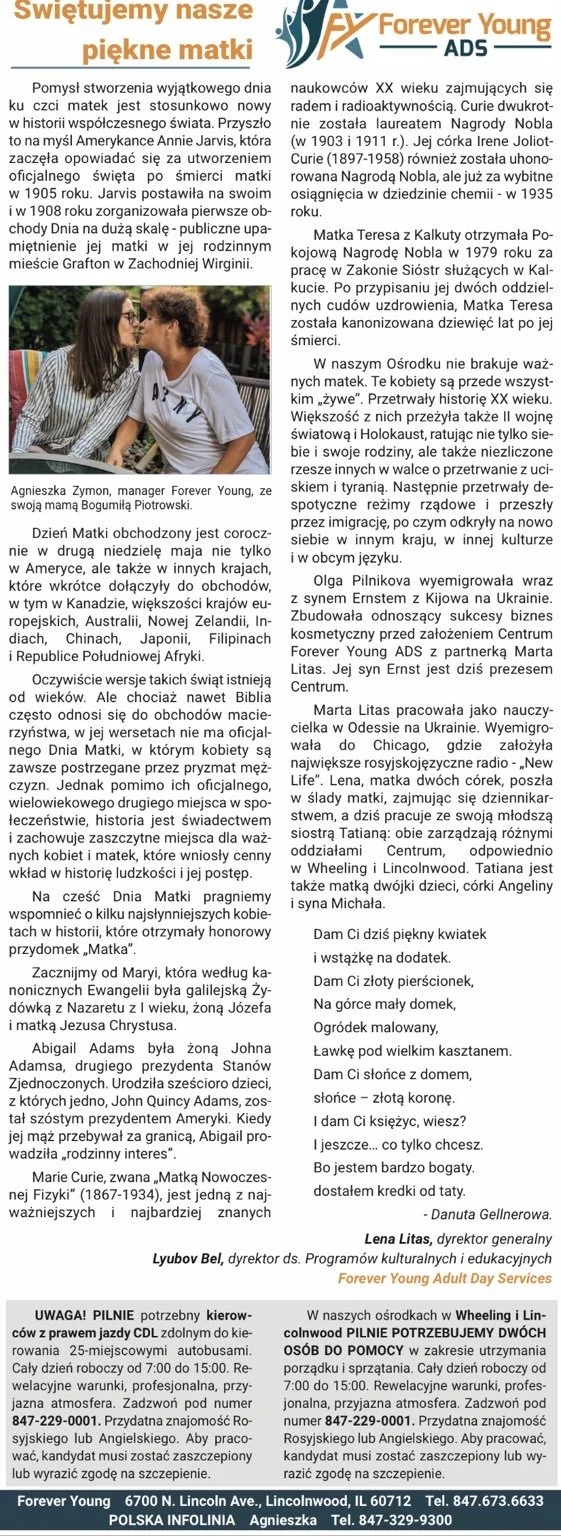 Świętujemy nasze piękne matki

Forever Young ADS

Pomysł stworzenia wyjątkowego dnia ku czci matek jest stosunkowo nowy w historii współczesnego świata. Przyszło to na myśl Amerykance Annie Jarvis, która zaczęła opowiadać się za utworzeniem oficjalnego święta po śmierci matki w 1905 roku. Jarvis postawiła na swoim i w 1908 roku zorganizowała pierwsze obchody Dnia na dużą skalę - publiczne upamiętnienie jej matki w jej rodzinnym mieście Grafton w Zachodniej Wirginii.

Agnieszka Zymon, manager Forever Young, ze swoją mamą Bogumiłą Piotrowski.

Dzień Matki obchodzony jest corocznie w drugą niedzielę maja nie tylko w Ameryce, ale także w innych krajach, które wkrótce dołączyły do obchodów, w tym w Kanadzie, większości krajów europejskich, Australii, Nowej Zelandii, Indiach, Chinach, Japonii, Filipinach i Republice Południowej Afryki.

Oczywiście wersje takich świąt istnieją od wieków. Ale chociaż nawet Biblia często odnosi się do obchodów macierzyństwa, w jej wersetach nie ma oficjalnego Dnia Matki, w którym kobiety są zawsze postrzegane przez pryzmat mężczyzn. Jednak pomimo ich oficjalnego, wielowiekowego drugiego miejsca w społeczeństwie, historia jest świadectwem i zachowuje zaszczytne miejsca dla ważnych kobiet i matek, które wniosły cenny wkład w historię ludzkości i jej postęp.

Na cześć Dnia Matki pragniemy wspomnieć o kilku najsłynniejszych kobietach w historii, które otrzymały honorowy przydomek „Matka".

Zacznijmy od Maryi, która według kanonicznych Ewangelii była galilejską Żydówką z Nazaretu z I wieku, żoną Józefa i matką Jezusa Chrystusa.

Abigail Adams była żoną Johna Adamsa, drugiego prezydenta Stanów Zjednoczonych. Urodziła sześcioro dzieci, z których jedno, John Quincy Adams, został szóstym prezydentem Ameryki. Kiedy jej mąż przebywał za granicą, Abigail prowadziła „rodzinny interes".

Marie Curie, zwana „Matką Nowoczesnej Fizyki" (1867-1934), jest jedną z najważniejszych i najbardziej znanych naukowców XX wieku zajmujących się radem i radioaktywnością. Curie dwukrotnie została laureatem Nagrody Nobla (w 1903 i 1911 r.). Jej córka Irene Joliot-Curie (1897-1958) również została uhonorowana Nagrodą Nobla, ale już za wybitne osiągnięcia w dziedzinie chemii - w 1935 roku.

Matka Teresa z Kalkuty otrzymała Pokojową Nagrodę Nobla w 1979 roku za pracę w Zakonie Sióstr służących w Kalkucie. Po przypisaniu jej dwóch oddzielnych cudów uzdrowienia, Matka Teresa została kanonizowana dziewięć lat po jej śmierci.

W naszym Ośrodku nie brakuje ważnych matek. Te kobiety są przede wszystkim „żywe". Przetrwały historię XX wieku. Większość z nich przeżyła także II wojnę światową i Holokaust, ratując nie tylko siebie i swoje rodziny, ale także niezliczone rzesze innych w walce o przetrwanie z uciskiem i tyranią. Następnie przetrwały despotyczne reżimy rządowe i przeszły przez imigrację, po czym odkryły na nowo siebie w innym kraju, w innej kulturze i w obcym języku.

Olga Pilnikova wyemigrowała wraz z synem Ernstem z Kijowa na Ukrainie. Zbudowała odnoszący sukcesy biznes kosmetyczny przed założeniem Centrum Forever Young ADS z partnerką Marta Litas. Jej syn Ernst jest dziś prezesem Centrum.

Marta Litas pracowała jako nauczycielka w Odessie na Ukrainie. Wyemigrowała do Chicago, gdzie założyła największe rosyjskojęzyczne radio - „New Life". Lena, matka dwóch córek, poszła w ślady matki, zajmując się dziennikarstwem, a dziś pracuje ze swoją młodszą siostrą Tatianą: obie zarządzają różnymi oddziałami Centrum, odpowiednio w Wheeling i Lincolnwood. Tatiana jest także matką dwójki dzieci, córki Angeliny i syna Michała.

Dam Ci dziś piękny kwiatek
i wstążkę na dodatek.
Dam Ci złoty pierścionek,
Na górce mały domek,
Ogródek malowany,
Ławkę pod wielkim kasztanem.
Dam Ci słońce z domem,
słońce – złotą koronę.
I dam Ci księżyc, wiesz?
I jeszcze... co tylko chcesz.
Bo jestem bardzo bogaty.
dostałem kredki od taty.
- Danuta Gellnerowa.

Lena Litas, dyrektor generalny
Lyubov Bel, dyrektor ds. Programów kulturalnych i edukacyjnych
Forever Young Adult Day Services

UWAGA! PILNIE potrzebny kierowców z prawem jazdy CDL zdolnym do kierowania 25-miejscowymi autobusami. Cały dzień roboczy od 7:00 do 15:00. Rewelacyjne warunki, profesjonalna, przyjazna atmosfera. Zadzwoń pod numer 847-229-0001. Przydatna znajomość Rosyjskiego lub Angielskiego. Aby pracować, kandydat musi zostać zaszczepiony lub wyrazić zgodę na szczepienie.

W naszych ośrodkach w Wheeling i Lincolnwood PILNIE POTRZEBUJEMY DWÓCH OSÓB DO POMOCY w zakresie utrzymania porządku i sprzątania. Cały dzień roboczy od 7:00 do 15:00. Rewelacyjne warunki, profesjonalna, przyjazna atmosfera. Zadzwoń pod numer 847-229-0001. Przydatna znajomość Rosyjskiego lub Angielskiego. Aby pracować, kandydat musi zostać zaszczepiony lub wyrazić zgodę na szczepienie.

Forever Young 6700 N. Lincoln Ave., Lincolnwood, IL 60712 Tel. 847.673.6633
POLSKA INFOLINIA Agnieszka Tel. 847-329-9300